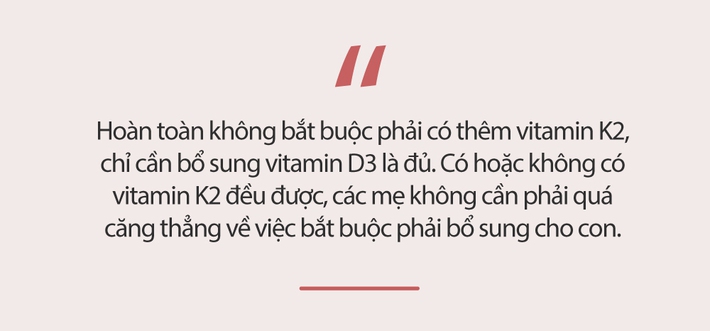 "

Hoàn toàn không bắt buộc phải có thêm vitamin K2, chỉ cần bổ sung vitamin D3 là đủ. Có hoặc không có vitamin K2 đều được, các mẹ không cần phải quá căng thẳng về việc bắt buộc phải bổ sung cho con.